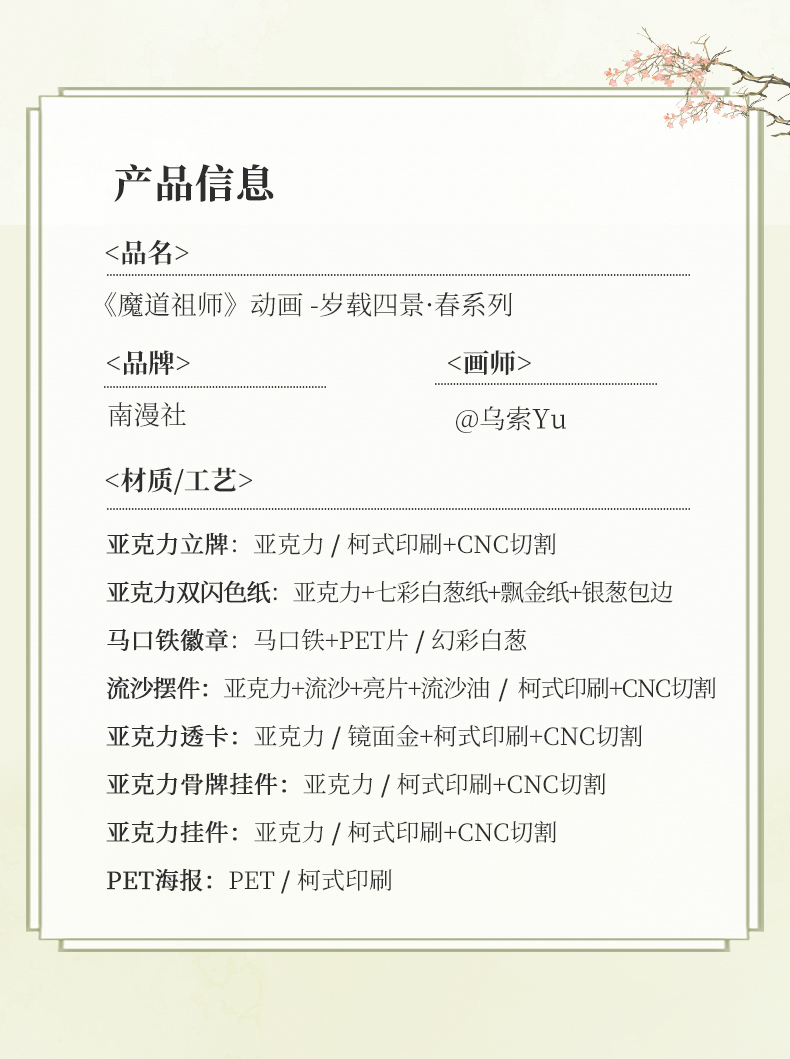 产品信息

<品名>

《魔道祖师》动画 -岁载四景·春系列

<品牌>

南漫社

<画师>

@乌索Yu

<材质/工艺>

亚克力立牌：亚克力 / 柯式印刷+CNC切割

亚克力双闪色纸：亚克力+七彩白葱纸+飘金纸+银葱包边

马口铁徽章：马口铁+PET片 / 幻彩白葱

流沙摆件：亚克力+流沙+亮片+流沙油 / 柯式印刷+CNC切割

亚克力透卡：亚克力 / 镜面金+柯式印刷+CNC切割

亚克力骨牌挂件：亚克力 / 柯式印刷+CNC切割

亚克力挂件：亚克力 / 柯式印刷+CNC切割

PET海报：PET / 柯式印刷